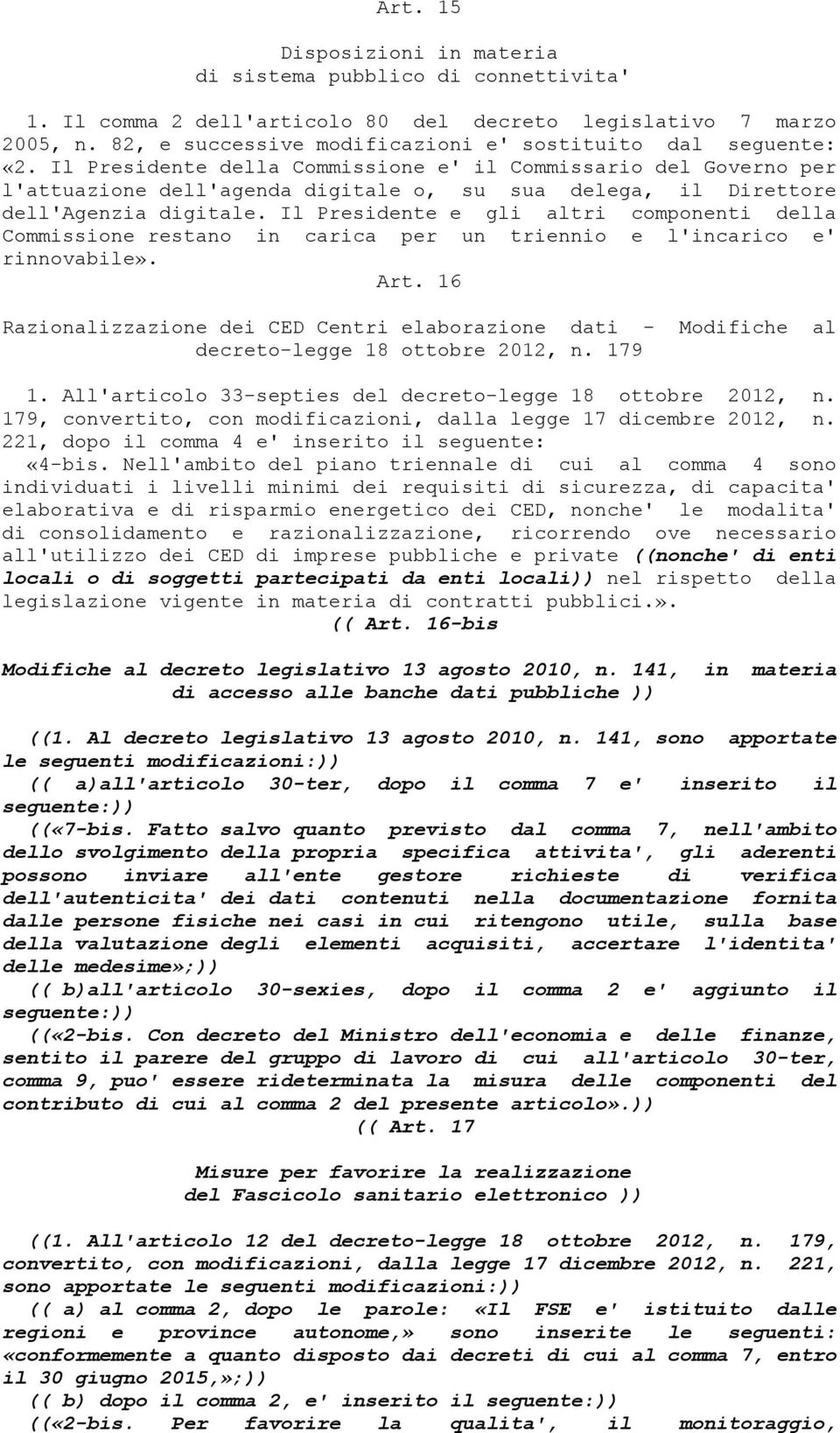 Art. 15

Disposizioni in materia
di sistema pubblico di connettivita'

1. Il comma 2 dell'articolo 80 del decreto legislativo 7 marzo 2005, n. 82, e successive modificazioni e' sostituito dal seguente: «2. Il Presidente della Commissione e' il Commissario del Governo per l'attuazione dell'agenda digitale o, su sua delega, il Direttore dell'Agenzia digitale. Il Presidente e gli altri componenti della Commissione restano in carica per un triennio e l'incarico e' rinnovabile».

Art. 16

Razionalizzazione dei CED Centri elaborazione dati - Modifiche al decreto-legge 18 ottobre 2012, n. 179

1. All'articolo 33-septies del decreto-legge 18 ottobre 2012, n. 179, convertito, con modificazioni, dalla legge 17 dicembre 2012, n. 221, dopo il comma 4 e' inserito il seguente:
«4-bis. Nell'ambito del piano triennale di cui al comma 4 sono individuati i livelli minimi dei requisiti di sicurezza, di capacita' elaborativa e di risparmio energetico dei CED, nonche' le modalita' di consolidamento e razionalizzazione, ricorrendo ove necessario all'utilizzo dei CED di imprese pubbliche e private ((nonche' di enti locali o di soggetti partecipati da enti locali)) nel rispetto della legislazione vigente in materia di contratti pubblici.».

(( Art. 16-bis

Modifiche al decreto legislativo 13 agosto 2010, n. 141, in materia di accesso alle banche dati pubbliche ))

((1. Al decreto legislativo 13 agosto 2010, n. 141, sono apportate le seguenti modificazioni:))
(( a)all'articolo 30-ter, dopo il comma 7 e' inserito il seguente:))
((«7-bis. Fatto salvo quanto previsto dal comma 7, nell'ambito dello svolgimento della propria specifica attivita', gli aderenti possono inviare all'ente gestore richieste di verifica dell'autenticita' dei dati contenuti nella documentazione fornita dalle persone fisiche nei casi in cui ritengono utile, sulla base della valutazione degli elementi acquisiti, accertare l'identita' delle medesime»;))
(( b)all'articolo 30-sexies, dopo il comma 2 e' aggiunto il seguente:))
((«2-bis. Con decreto del Ministro dell'economia e delle finanze, sentito il parere del gruppo di lavoro di cui all'articolo 30-ter, comma 9, puo' essere rideterminata la misura delle componenti del contributo di cui al comma 2 del presente articolo».))

(( Art. 17

Misure per favorire la realizzazione
del Fascicolo sanitario elettronico ))

((1. All'articolo 12 del decreto-legge 18 ottobre 2012, n. 179, convertito, con modificazioni, dalla legge 17 dicembre 2012, n. 221, sono apportate le seguenti modificazioni:))
(( a) al comma 2, dopo le parole: «Il FSE e' istituito dalle regioni e province autonome,» sono inserite le seguenti: «conformemente a quanto disposto dai decreti di cui al comma 7, entro il 30 giugno 2015,»;))
(( b) dopo il comma 2, e' inserito il seguente:))
((«2-bis. Per favorire la qualita', il monitoraggio,